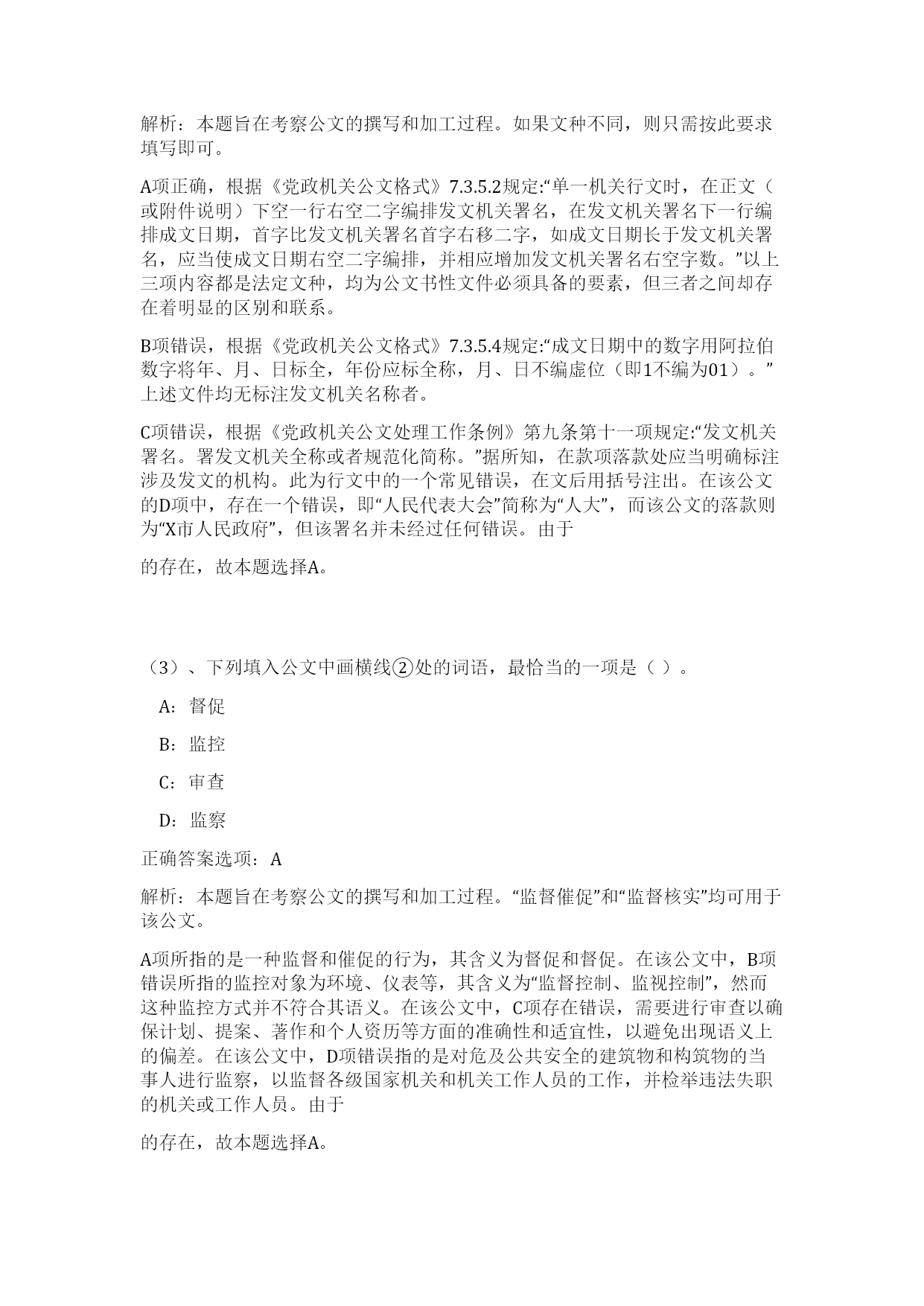 解析：本题旨在考察公文的撰写和加工过程。如果文种不同，则只需按此要求填写即可。

A项正确，根据《党政机关公文格式》7.3.5.2规定:“单一机关行文时，在正文（或附件说明）下空一行右空二字编排发文机关署名，在发文机关署名下一行编排成文日期，首字比发文机关署名首字右移二字，如成文日期长于发文机关署名，应当使成文日期右空二字编排，并相应增加发文机关署名右空字数。”以上三项内容都是法定文种，均为公文书性文件必须具备的要素，但三者之间却存在着明显的区别和联系。

B项错误，根据《党政机关公文格式》7.3.5.4规定:“成文日期中的数字用阿拉伯数字将年、月、日标全，年份应标全称，月、日不编虚位（即1不编为01）。”上述文件均无标注发文机关名称者。

C项错误，根据《党政机关公文处理工作条例》第九条第十一项规定:“发文机关署名。署发文机关全称或者规范化简称。”据所知，在款项落款处应当明确标注涉及发文的机构。此为行文中的一个常见错误，在文后用括号注出。在该公文的D项中，存在一个错误，即“人民代表大会”简称为“人大”，而该公文的落款则为“X市人民政府”，但该署名并未经过任何错误。由于

的存在，故本题选择A。

（3）、下列填入公文中画横线②处的词语，最恰当的一项是（ ）。

A：督促

B：监控

C：审查

D：监察

正确答案选项：A

解析：本题旨在考察公文的撰写和加工过程。“监督催促”和“监督核实”均可用于该公文。

A项所指的是一种监督和催促的行为，其含义为督促和督促。在该公文中，B项错误所指的监控对象为环境、仪表等，其含义为“监督控制、监视控制”，然而这种监控方式并不符合其语义。在该公文中，C项存在错误，需要进行审查以确保计划、提案、著作和个人资历等方面的准确性和适宜性，以避免出现语义上的偏差。在该公文中，D项错误指的是对危及公共安全的建筑物和构筑物的当事人进行监察，以监督各级国家机关和机关工作人员的工作，并检举违法失职的机关或工作人员。由于

的存在，故本题选择A。